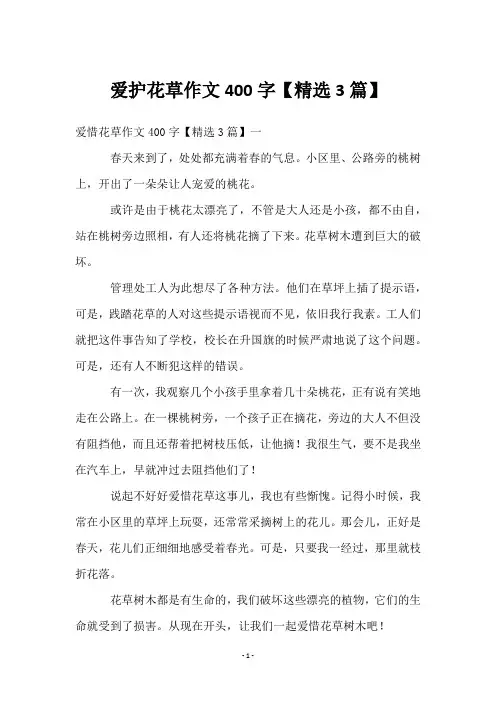 爱护花草作文 400 字【精选 3 篇】

爱惜花草作文 400 字【精选 3 篇】一

春天来到了，处处都充满着春的气息。小区里、公路旁的桃树上，开出了一朵朵让人宠爱的桃花。

或许是由于桃花太漂亮了，不管是大人还是小孩，都不由自，站在桃树旁边照相，有人还将桃花摘了下来。花草树木遭到巨大的破坏。

管理处工人为此想尽了各种方法。他们在草坪上插了提示语，可是，践踏花草的人对这些提示语视而不见，依旧我行我素。工人们就把这件事告知了学校，校长在升国旗的时候严肃地说了这个问题。可是，还有人不断犯这样的错误。

有一次，我观察几个小孩手里拿着几十朵桃花，正有说有笑地走在公路上。在一棵桃树旁，一个孩子正在摘花，旁边的大人不但没有阻挡他，而且还帮着把树枝压低，让他摘！我很生气，要不是我坐在汽车上，早就冲过去阻挡他们了！

说起不好好爱惜花草这事儿，我也有些惭愧。记得小时候，我常在小区里的草坪上玩耍，还常常采摘树上的花儿。那会儿，正好是春天，花儿们正细细地感受着春光。可是，只要我一经过，那里就枝折花落。

花草树木都是有生命的，我们破坏这些漂亮的植物，它们的生命就受到了损害。从现在开头，让我们一起爱惜花草树木吧！

- 1 -